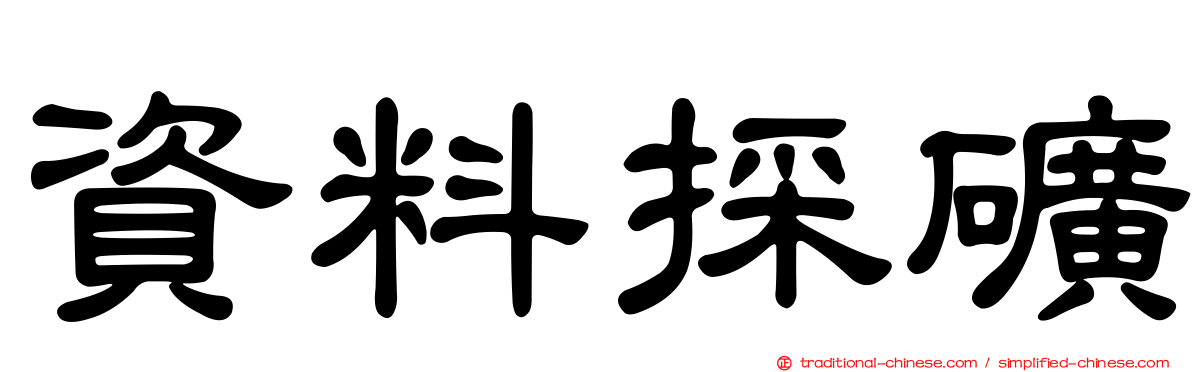 資料採礦

正 traditional-chinese.com / simplified-chinese.com